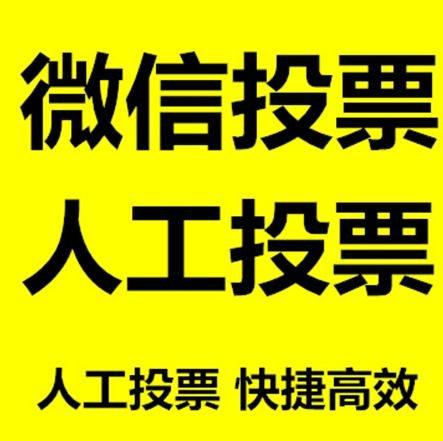 微信投票
人工投票

人工投票 快捷高效